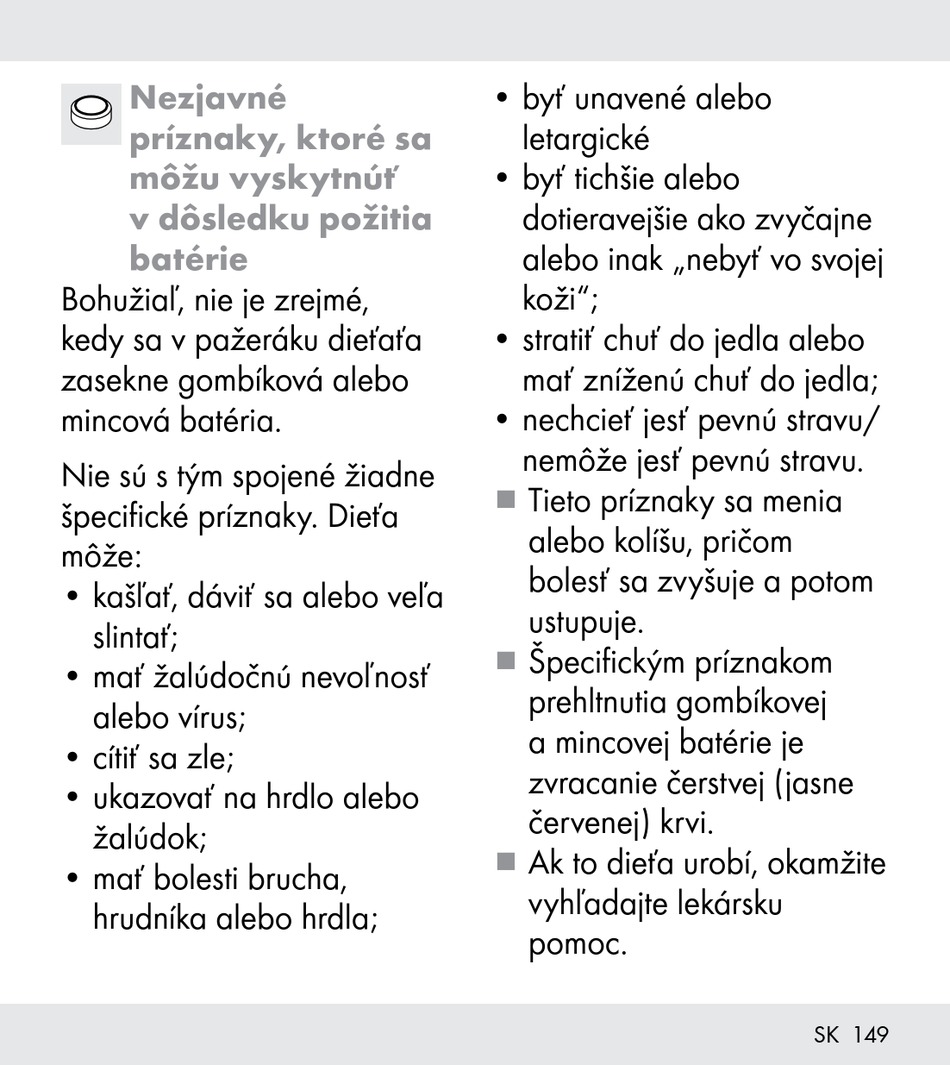 Nezjavné príznaky, ktoré sa môžu vyskytnúť v dôsledku požitia batérie

Bohužiaľ, nie je zrejmé, kedy sa v pažeráku dieťaťa zasekne gombíková alebo mincová batéria.

Nie sú s tým spojené žiadne špecifické príznaky. Dieťa môže:
• kašľať, dáviť sa alebo veľa slintať;
• mať žalúdočnú nevoľnosť alebo vírus;
• cítiť sa zle;
• ukazovať na hrdlo alebo žalúdok;
• mať bolesti brucha, hrudníka alebo hrdla;
• byť unavené alebo letargické
• byť tichšie alebo dotieravejšie ako zvyčajne alebo inak „nebyť vo svojej koži“;
• stratiť chuť do jedla alebo mať zníženú chuť do jedla;
• nechcieť jesť pevnú stravu/ nemôže jesť pevnú stravu.
■ Tieto príznaky sa menia alebo kolíšu, pričom bolesť sa zvyšuje a potom ustupuje.
■ Špecifickým príznakom prehltnutia gombíkovej a mincovej batérie je zvracanie čerstvej (jasne červenej) krvi.
■ Ak to dieťa urobí, okamžite vyhľadajte lekársku pomoc.

SK 149